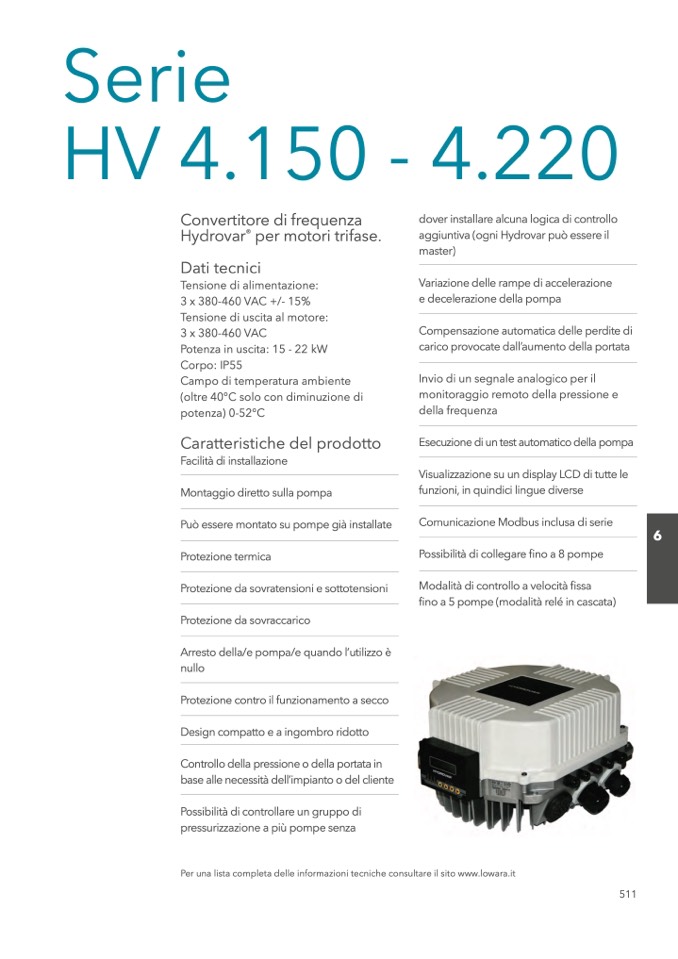 Serie
HV 4.150 - 4.220

Convertitore di frequenza Hydrovar® per motori trifase.

Dati tecnici
Tensione di alimentazione:
3 x 380-460 VAC +/- 15%
Tensione di uscita al motore:
3 x 380-460 VAC
Potenza in uscita: 15 - 22 kW
Corpo: IP55
Campo di temperatura ambiente (oltre 40°C solo con diminuzione di potenza) 0-52°C

Caratteristiche del prodotto
Facilità di installazione

Montaggio diretto sulla pompa

Può essere montato su pompe già installate

Protezione termica

Protezione da sovratensioni e sottotensioni

Protezione da sovraccarico

Arresto della/e pompa/e quando l'utilizzo è nullo

Protezione contro il funzionamento a secco

Design compatto e a ingombro ridotto

Controllo della pressione o della portata in base alle necessità dell'impianto o del cliente

Possibilità di controllare un gruppo di pressurizzazione a più pompe senza dover installare alcuna logica di controllo aggiuntiva (ogni Hydrovar può essere il master)

Variazione delle rampe di accelerazione e decelerazione della pompa

Compensazione automatica delle perdite di carico provocate dall'aumento della portata

Invio di un segnale analogico per il monitoraggio remoto della pressione e della frequenza

Esecuzione di un test automatico della pompa

Visualizzazione su un display LCD di tutte le funzioni, in quindici lingue diverse

Comunicazione Modbus inclusa di serie

Possibilità di collegare fino a 8 pompe

Modalità di controllo a velocità fissa fino a 5 pompe (modalità relé in cascata)

6

Per una lista completa delle informazioni tecniche consultare il sito www.lowara.it

511